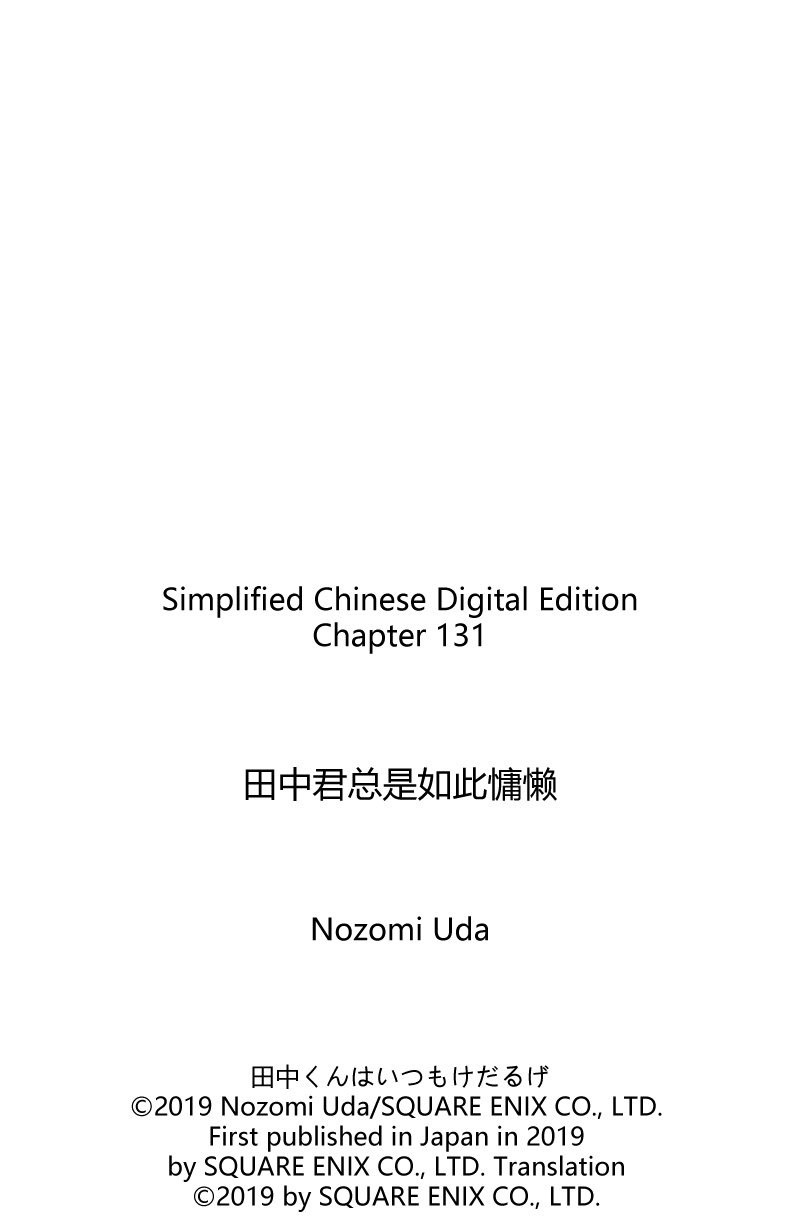 Simplified Chinese Digital Edition
Chapter 131

田中君总是如此慵懒

Nozomi Uda

田中くんはいつもけだるげ
©2019 Nozomi Uda/SQUARE ENIX CO., LTD.
First published in Japan in 2019
by SQUARE ENIX CO., LTD. Translation
©2019 by SQUARE ENIX CO., LTD.